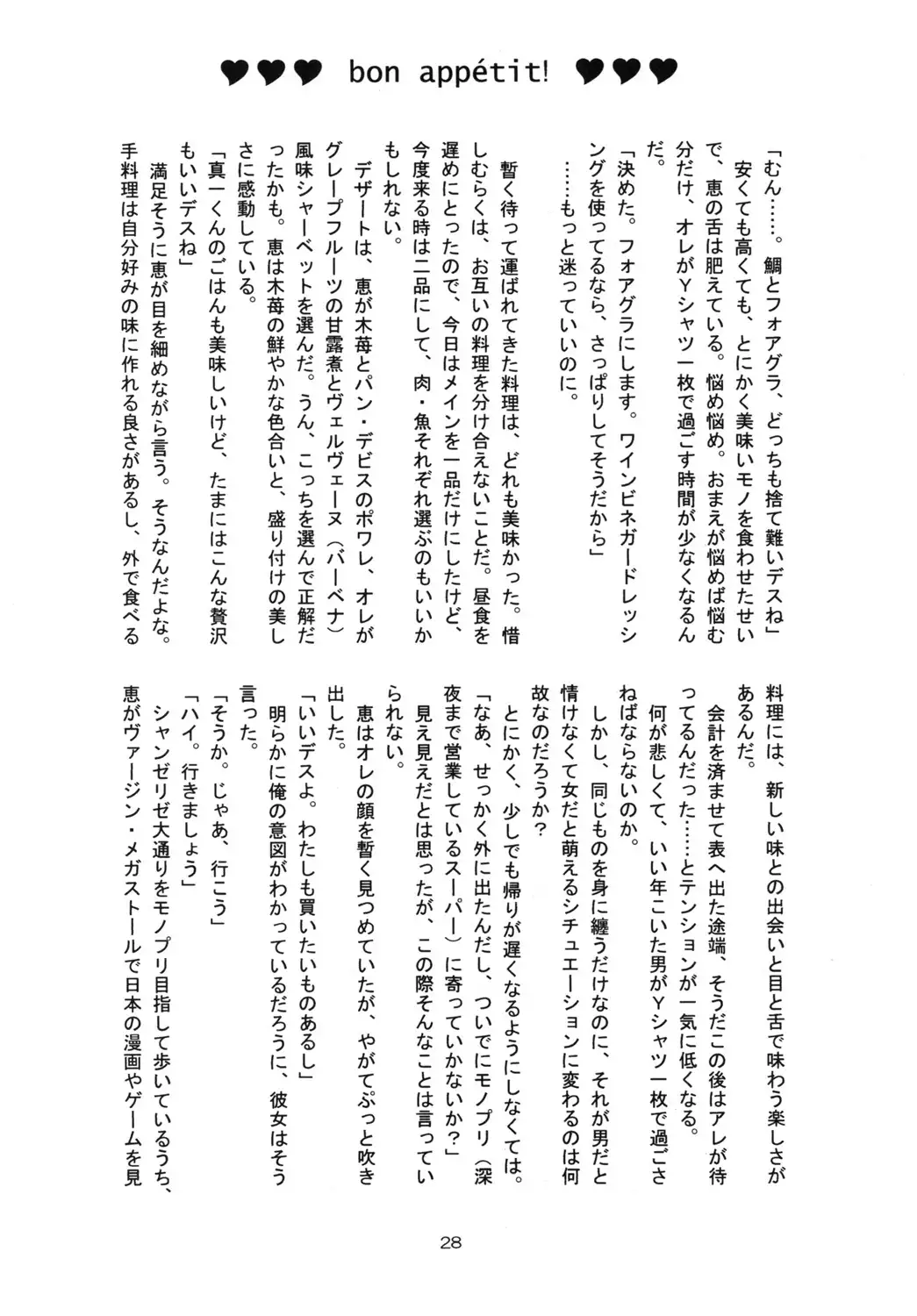 ♥♥♥ bon appétit! ♥♥♥

「むん……。鯛とフォアグラ、どっちも捨て難いデスね」

安くても高くても、とにかく美味いモノを食わせたせいで、恵の舌は肥えている。悩め悩め。おまえが悩めば悩む分だけ、オレがＹシャツ一枚で過ごす時間が少なくなるんだ。

「決めた。フォアグラにします。ワインビネガードレッシングを使ってるなら、さっぱりしてそうだから」

……もっと迷っていいのに。

暫く待って運ばれてきた料理は、どれも美味かった。惜しむらくは、お互いの料理を分け合えないことだ。昼食を遅めにとったので、今日はメインを一品だけにしたけど、今度来る時は二品にして、肉・魚それぞれ選ぶのもいいかもしれない。

デザートは、恵が木苺とパン・デピスのポワレ、オレがグレープフルーツの甘露煮とヴェルヴェーヌ（バーベナ）風味シャーベットを選んだ。うん、こっちを選んで正解だったかも。恵は木苺の鮮やかな色合いと、盛り付けの美しさに感動している。

「真一くんのごはんも美味しいけど、たまにはこんな贅沢もいいデスね」

満足そうに恵が目を細めながら言う。そうなんだよな。手料理は自分好みの味に作れる良さがあるし、外で食べる料理には、新しい味との出会いと目と舌で味わう楽しさがあるんだ。

会計を済ませて表へ出た途端、そうだこの後はアレが待ってるんだった……とテンションが一気に低くなる。

何が悲しくて、いい年こいた男がＹシャツ一枚で過ごさねばならないのか。

しかし、同じものを身に纏うだけなのに、それが男だと情けなくて女だと萌えるシチュエーションに変わるのは何故なのだろうか？

とにかく、少しでも帰りが遅くなるようにしなくては。

「なあ、せっかく外に出たんだし、ついでにモノプリ（深夜まで営業しているスーパー）に寄っていかないか？」

見え見えだとは思ったが、この際そんなことは言っていられない。

恵はオレの顔を暫く見つめていたが、やがてぷっと吹き出した。

「いいデスよ。わたしも買いたいものあるし」

明らかに俺の意図がわかっているだろうに、彼女はそう言った。

「そうか。じゃあ、行こう」

「ハイ。行きましょう」

シャンゼリゼ大通りをモノプリ目指して歩いているうち、恵がヴァージン・メガストールで日本の漫画やゲームを見

28